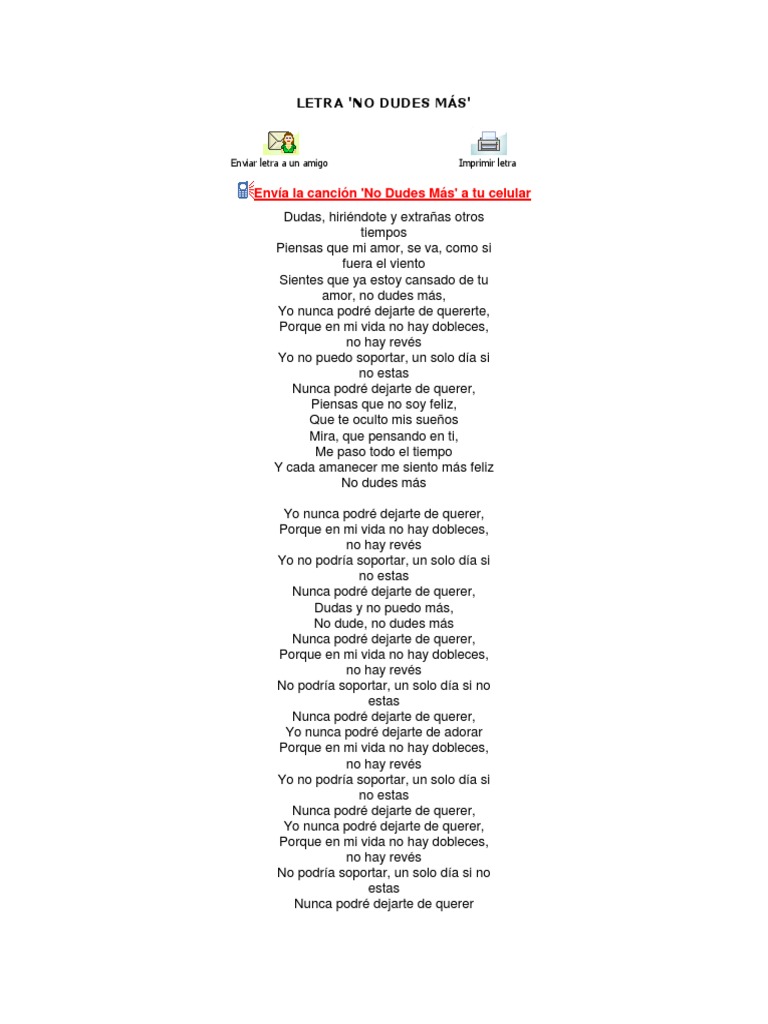 LETRA 'NO DUDES MÁS'

Enviar letra a un amigo

Imprimir letra

Envía la canción 'No Dudes Más' a tu celular

Dudas, hiriéndote y extrañas otros tiempos
Piensas que mi amor, se va, como si fuera el viento
Sientes que ya estoy cansado de tu amor, no dudes más,
Yo nunca podré dejarte de quererte,
Porque en mi vida no hay dobleces, no hay revés
Yo no puedo soportar, un solo día si no estas
Nunca podré dejarte de querer,
Piensas que no soy feliz,
Que te oculto mis sueños
Mira, que pensando en ti,
Me paso todo el tiempo
Y cada amanecer me siento más feliz
No dudes más

Yo nunca podré dejarte de querer,
Porque en mi vida no hay dobleces, no hay revés
Yo no podría soportar, un solo día si no estas
Nunca podré dejarte de querer,
Dudas y no puedo más,
No dude, no dudes más
Nunca podré dejarte de querer,
Porque en mi vida no hay dobleces, no hay revés
No podría soportar, un solo día si no estas
Nunca podré dejarte de querer,
Yo nunca podré dejarte de adorar
Porque en mi vida no hay dobleces, no hay revés
Yo no podría soportar, un solo día si no estas
Nunca podré dejarte de querer,
Yo nunca podré dejarte de querer,
Porque en mi vida no hay dobleces, no hay revés
No podría soportar, un solo día si no estas
Nunca podré dejarte de querer